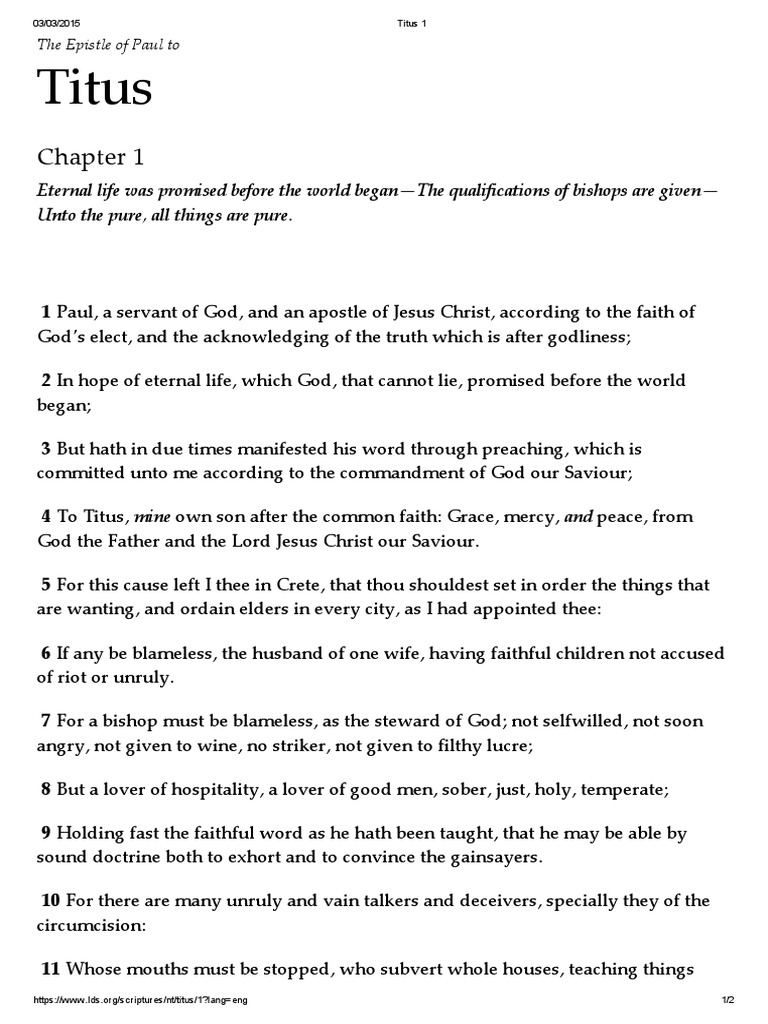 03/03/2015 Titus 1

The Epistle of Paul to

Titus

Chapter 1

Eternal life was promised before the world began—The qualifications of bishops are given—Unto the pure, all things are pure.

1 Paul, a servant of God, and an apostle of Jesus Christ, according to the faith of God's elect, and the acknowledging of the truth which is after godliness;

2 In hope of eternal life, which God, that cannot lie, promised before the world began;

3 But hath in due times manifested his word through preaching, which is committed unto me according to the commandment of God our Saviour;

4 To Titus, mine own son after the common faith: Grace, mercy, and peace, from God the Father and the Lord Jesus Christ our Saviour.

5 For this cause left I thee in Crete, that thou shouldest set in order the things that are wanting, and ordain elders in every city, as I had appointed thee:

6 If any be blameless, the husband of one wife, having faithful children not accused of riot or unruly.

7 For a bishop must be blameless, as the steward of God; not selfwilled, not soon angry, not given to wine, no striker, not given to filthy lucre;

8 But a lover of hospitality, a lover of good men, sober, just, holy, temperate;

9 Holding fast the faithful word as he hath been taught, that he may be able by sound doctrine both to exhort and to convince the gainsayers.

10 For there are many unruly and vain talkers and deceivers, specially they of the circumcision:

11 Whose mouths must be stopped, who subvert whole houses, teaching things

https://www.lds.org/scriptures/nt/titus/1?lang=eng 1/2